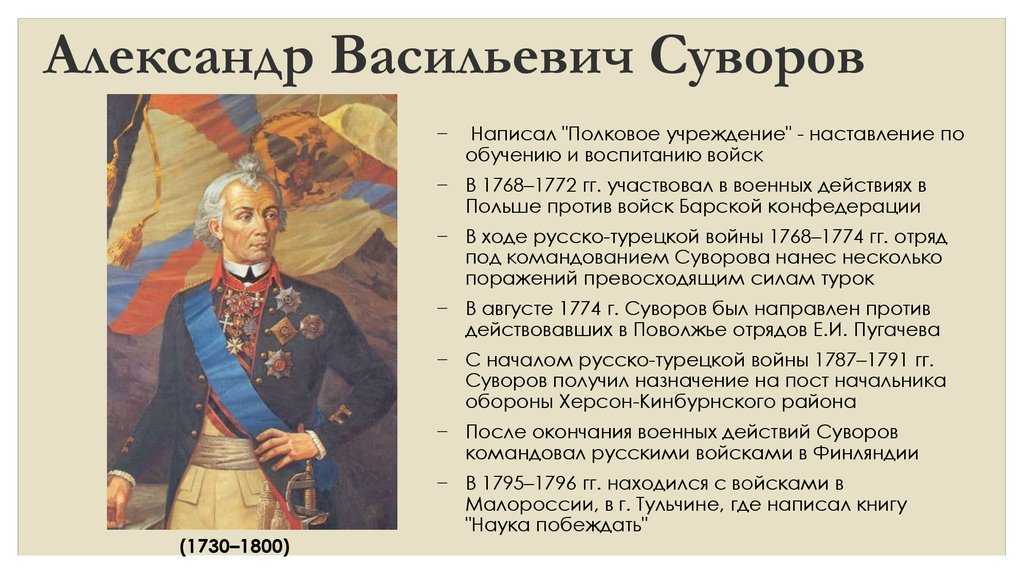 Александр Васильевич Суворов

(1730–1800)

– Написал "Полковое учреждение" - наставление по обучению и воспитанию войск

– В 1768–1772 гг. участвовал в военных действиях в Польше против войск Барской конфедерации

– В ходе русско-турецкой войны 1768–1774 гг. отряд под командованием Суворова нанес несколько поражений превосходящим силам турок

– В августе 1774 г. Суворов был направлен против действовавших в Поволжье отрядов Е.И. Пугачева

– С началом русско-турецкой войны 1787–1791 гг. Суворов получил назначение на пост начальника обороны Херсон-Кинбурнского района

– После окончания военных действий Суворов командовал русскими войсками в Финляндии

– В 1795–1796 гг. находился с войсками в Малороссии, в г. Тульчине, где написал книгу "Наука побеждать"